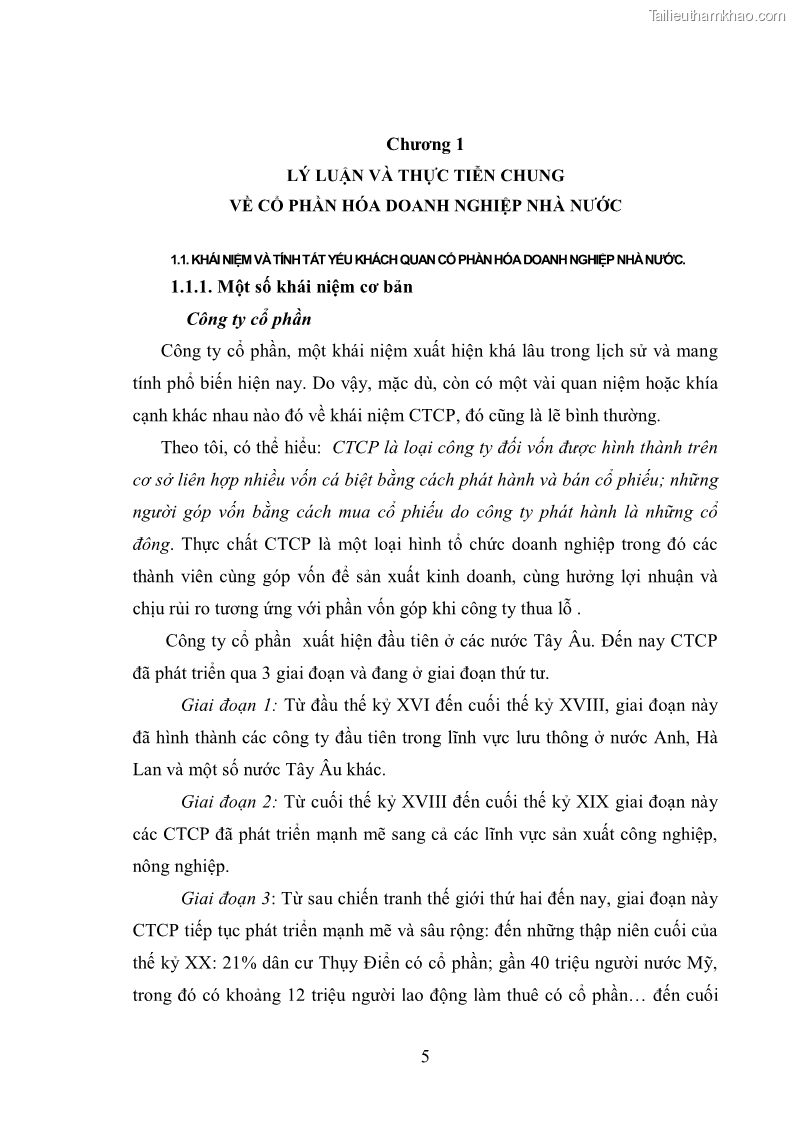 Tailieuthamkhao.com

Chương 1
LÝ LUẬN VÀ THỰC TIỄN CHUNG
VỀ CỔ PHẦN HÓA DOANH NGHIỆP NHÀ NƯỚC

1.1. KHÁI NIỆM VÀ TÍNH TẤT YẾU KHÁCH QUAN CỔ PHẦN HÓA DOANH NGHIỆP NHÀ NƯỚC.

1.1.1. Một số khái niệm cơ bản

Công ty cổ phần

Công ty cổ phần, một khái niệm xuất hiện khá lâu trong lịch sử và mang tính phổ biến hiện nay. Do vậy, mặc dù, còn có một vài quan niệm hoặc khía cạnh khác nhau nào đó về khái niệm CTCP, đó cũng là lẽ bình thường.

Theo tôi, có thể hiểu: CTCP là loại công ty đối vốn được hình thành trên cơ sở liên hợp nhiều vốn cá biệt bằng cách phát hành và bán cổ phiếu; những người góp vốn bằng cách mua cổ phiếu do công ty phát hành là những cổ đông. Thực chất CTCP là một loại hình tổ chức doanh nghiệp trong đó các thành viên cùng góp vốn để sản xuất kinh doanh, cùng hưởng lợi nhuận và chịu rủi ro tương ứng với phần vốn góp khi công ty thua lỗ .

Công ty cổ phần xuất hiện đầu tiên ở các nước Tây Âu. Đến nay CTCP đã phát triển qua 3 giai đoạn và đang ở giai đoạn thứ tư.

Giai đoạn 1: Từ đầu thế kỷ XVI đến cuối thế kỷ XVIII, giai đoạn này đã hình thành các công ty đầu tiên trong lĩnh vực lưu thông ở nước Anh, Hà Lan và một số nước Tây Âu khác.

Giai đoạn 2: Từ cuối thế kỷ XVIII đến cuối thế kỷ XIX giai đoạn này các CTCP đã phát triển mạnh mẽ sang cả các lĩnh vực sản xuất công nghiệp, nông nghiệp.

Giai đoạn 3: Từ sau chiến tranh thế giới thứ hai đến nay, giai đoạn này CTCP tiếp tục phát triển mạnh mẽ và sâu rộng: đến những thập niên cuối của thế kỷ XX: 21% dân cư Thụy Điển có cổ phần; gần 40 triệu người nước Mỹ, trong đó có khoảng 12 triệu người lao động làm thuê có cổ phần… đến cuối

5